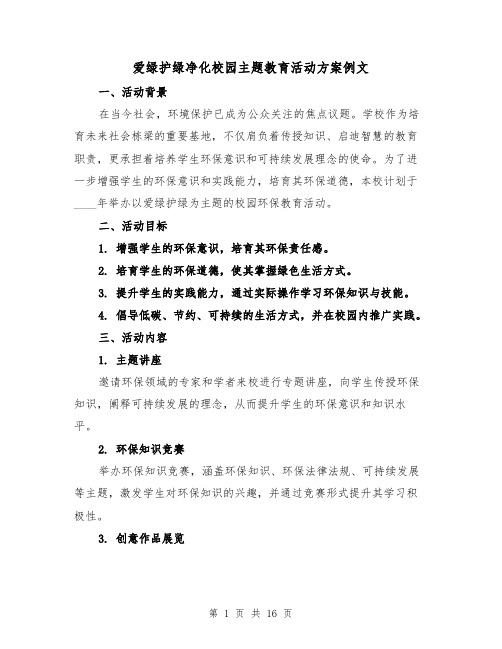 爱绿护绿净化校园主题教育活动方案例文

一、活动背景

在当今社会，环境保护已成为公众关注的焦点议题。学校作为培育未来社会栋梁的重要基地，不仅肩负着传授知识、启迪智慧的教育职责，更承担着培养学生环保意识和可持续发展理念的使命。为了进一步增强学生的环保意识和实践能力，培育其环保道德，本校计划于____年举办以爱绿护绿为主题的校园环保教育活动。

二、活动目标

1. 增强学生的环保意识，培育其环保责任感。

2. 培育学生的环保道德，使其掌握绿色生活方式。

3. 提升学生的实践能力，通过实际操作学习环保知识与技能。

4. 倡导低碳、节约、可持续的生活方式，并在校园内推广实践。

三、活动内容

1. 主题讲座

邀请环保领域的专家和学者来校进行专题讲座，向学生传授环保知识，阐释可持续发展的理念，从而提升学生的环保意识和知识水平。

2. 环保知识竞赛

举办环保知识竞赛，涵盖环保知识、环保法律法规、可持续发展等主题，激发学生对环保知识的兴趣，并通过竞赛形式提升其学习积极性。

3. 创意作品展览

第 1 页 共 16 页